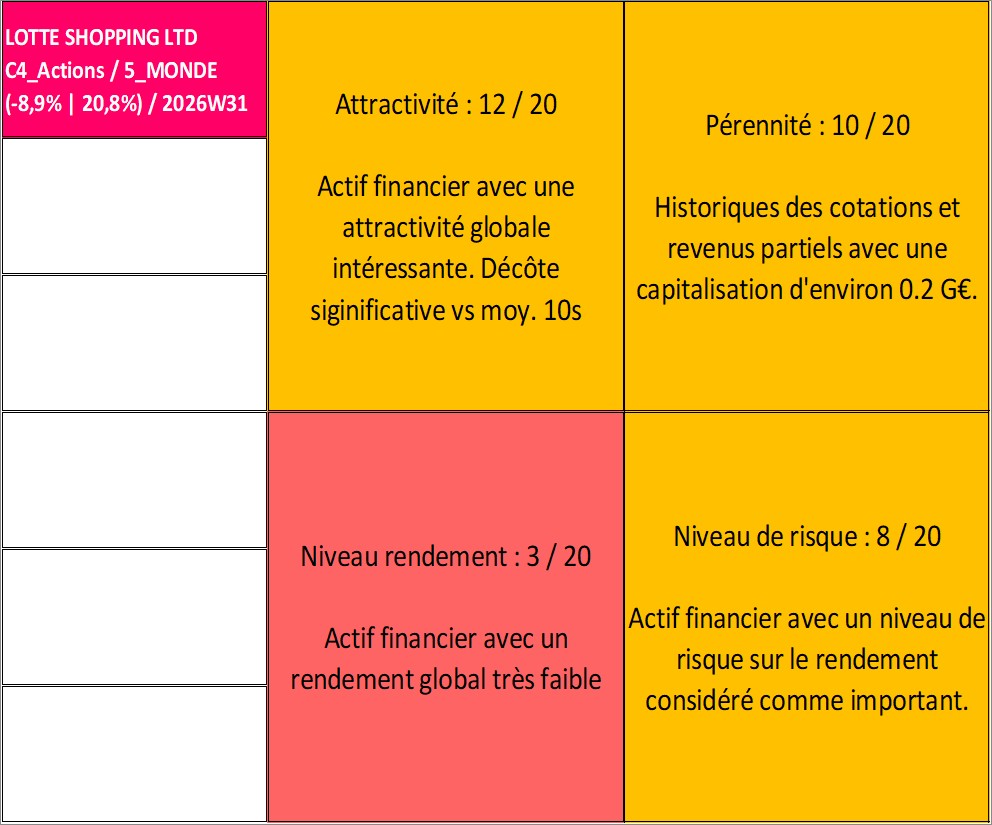 LOTTE SHOPPING LTD
C4_Actions / 5_MONDE
(-8,9% | 20,8%) / 2026W31

Attractivité : 12 / 20

Actif financier avec une attractivité globale intéressante. Décôte siginificative vs moy. 10s

Pérennité : 10 / 20

Historiques des cotations et revenus partiels avec une capitalisation d'environ 0.2 G€.

Niveau rendement : 3 / 20

Actif financier avec un rendement global très faible

Niveau de risque : 8 / 20

Actif financier avec un niveau de risque sur le rendement considéré comme important.